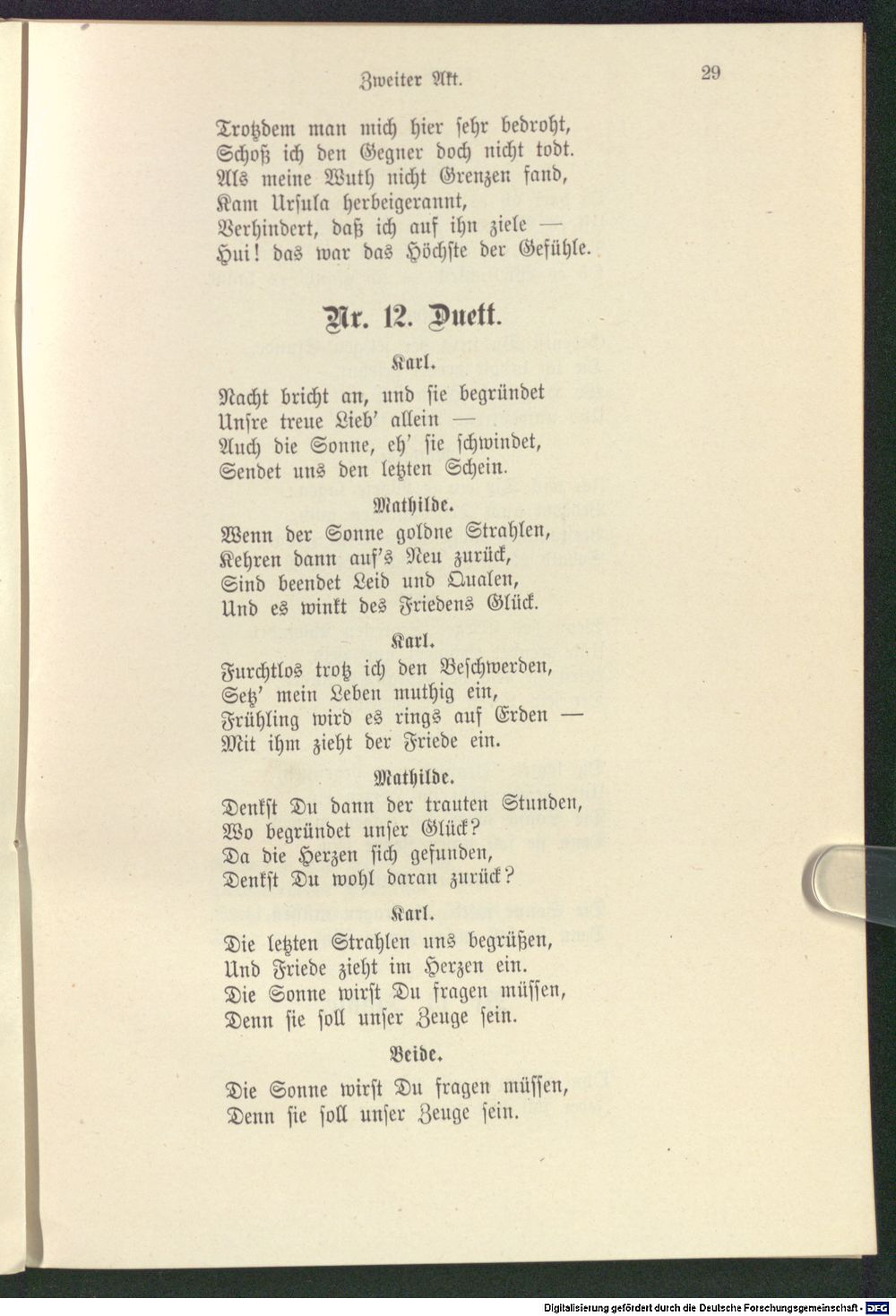 Zweiter Akt.

29

Trotzdem man mich hier sehr bedroht,
Schoß ich den Gegner doch nicht todt.
Als meine Wuth nicht Grenzen fand,
Kam Ursula herbeigerannt,
Verhindert, daß ich auf ihn ziele —
Hui! das war das Höchste der Gefühle.

Nr. 12. Duett.

Karl.

Nacht bricht an, und sie begründet
Unsre treue Lieb' allein —
Auch die Sonne, eh' sie schwindet,
Sendet uns den letzten Schein.

Mathilde.

Wenn der Sonne goldne Strahlen,
Kehren dann auf's Neu zurück,
Sind beendet Leid und Qualen,
Und es winkt des Friedens Glück.

Karl.

Furchtlos trotz ich den Beschwerden,
Setz' mein Leben muthig ein,
Frühling wird es rings auf Erden —
Mit ihm zieht der Friede ein.

Mathilde.

Denkst Du dann der trauten Stunden,
Wo begründet unser Glück?
Da die Herzen sich gefunden,
Denkst Du wohl daran zurück?

Karl.

Die letzten Strahlen uns begrüßen,
Und Friede zieht im Herzen ein.
Die Sonne wirst Du fragen müssen,
Denn sie soll unser Zeuge sein.

Beide.

Die Sonne wirst Du fragen müssen,
Denn sie soll unser Zeuge sein.

Digitalisierung gefördert durch die Deutsche Forschungsgemeinschaft · DFG